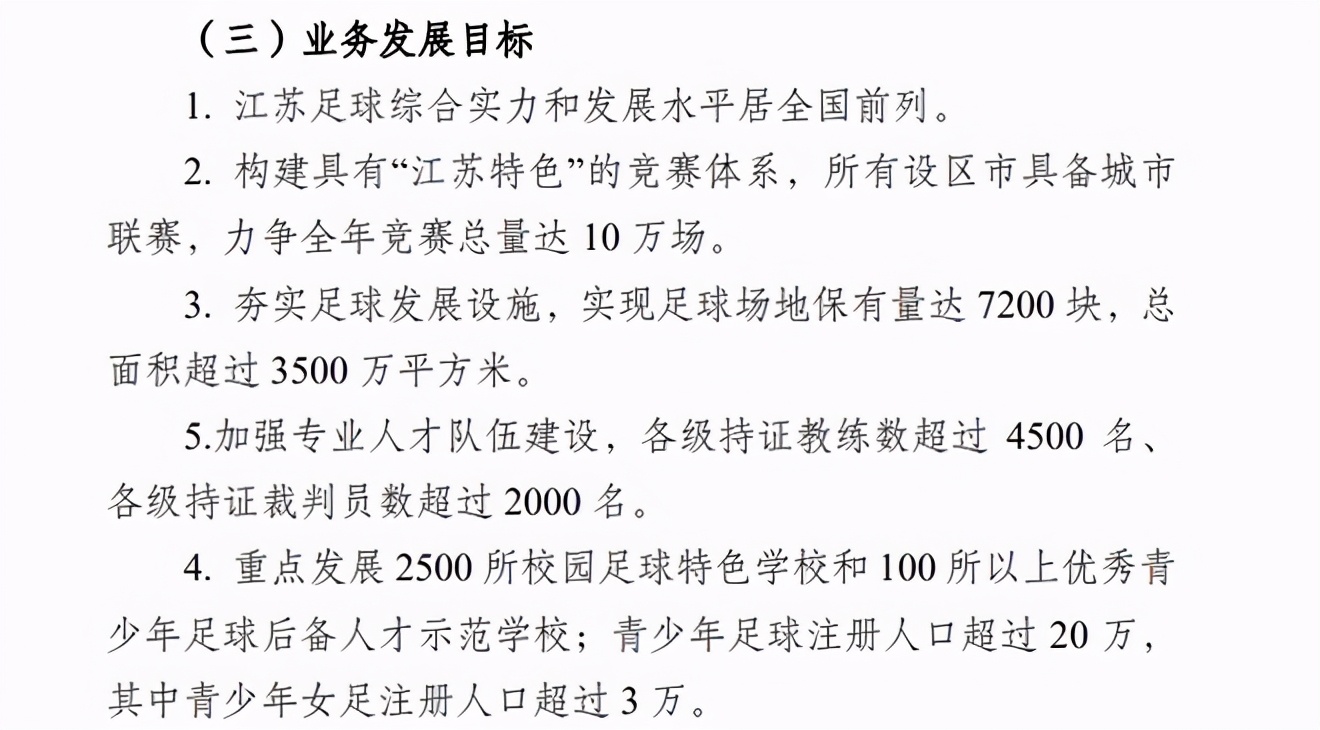 （三）业务发展目标

1. 江苏足球综合实力和发展水平居全国前列。

2. 构建具有“江苏特色”的竞赛体系，所有设区市具备城市联赛，力争全年竞赛总量达 10 万场。

3. 夯实足球发展设施，实现足球场地保有量达 7200 块，总面积超过 3500 万平方米。

5.加强专业人才队伍建设，各级持证教练数超过 4500 名、各级持证裁判员数超过 2000 名。

4. 重点发展 2500 所校园足球特色学校和 100 所以上优秀青少年足球后备人才示范学校；青少年足球注册人口超过 20 万，其中青少年女足注册人口超过 3 万。